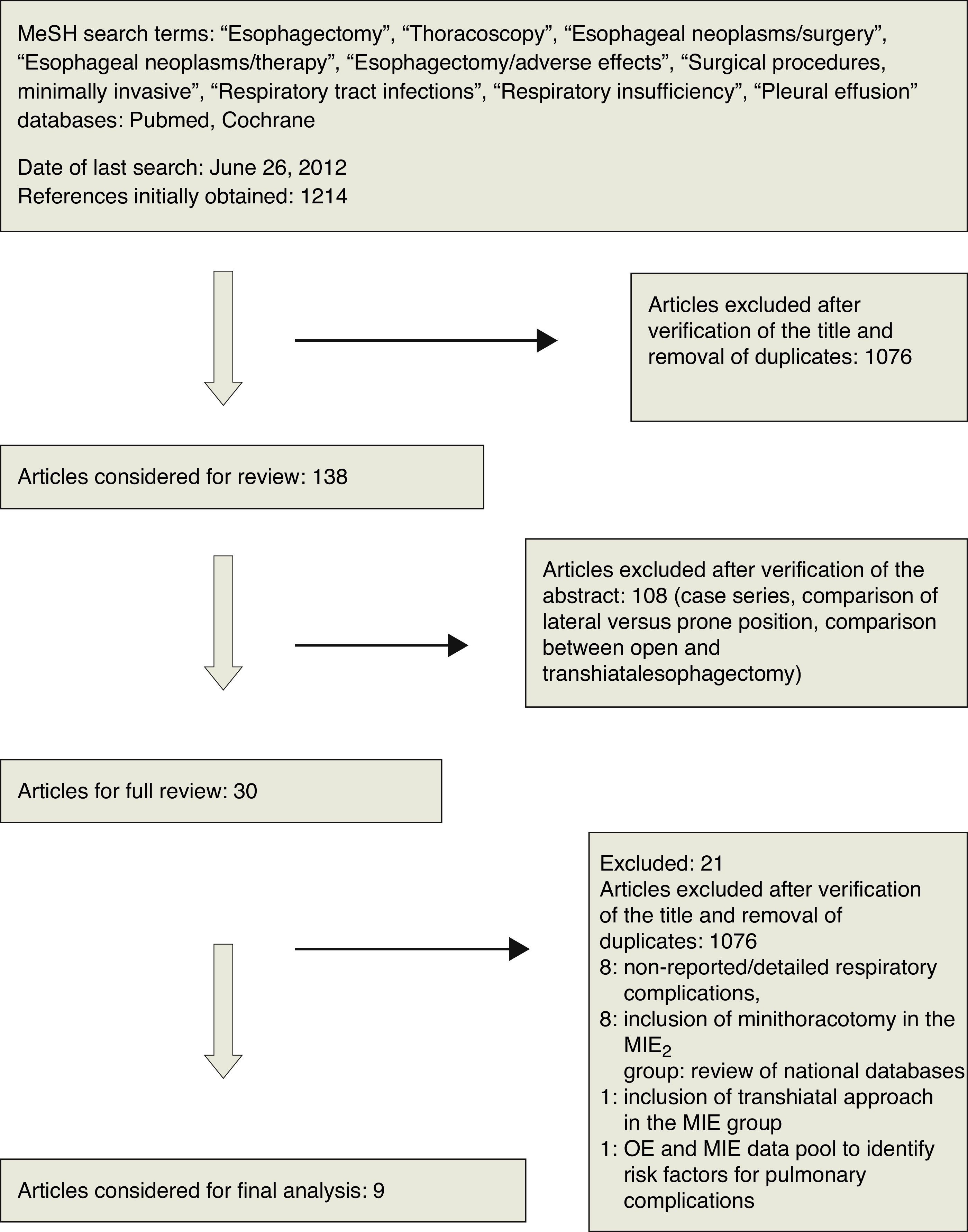 MeSH search terms: “Esophagectomy”, “Thoracoscopy”, “Esophageal neoplasms/surgery”, “Esophageal neoplasms/therapy”, “Esophagectomy/adverse effects”, “Surgical procedures, minimally invasive”, “Respiratory tract infections”, “Respiratory insufficiency”, “Pleural effusion” databases: Pubmed, Cochrane

Date of last search: June 26, 2012
References initially obtained: 1214

Articles excluded after verification of the title and removal of duplicates: 1076

Articles considered for review: 138

Articles excluded after verification of the abstract: 108 (case series, comparison of lateral versus prone position, comparison between open and transhiatalesophagectomy)

Articles for full review: 30

Excluded: 21
Articles excluded after verification of the title and removal of duplicates: 1076
8: non-reported/detailed respiratory complications,
8: inclusion of minithoracotomy in the MIE$_2$ group: review of national databases
1: inclusion of transhiatal approach in the MIE group
1: OE and MIE data pool to identify risk factors for pulmonary complications

Articles considered for final analysis: 9